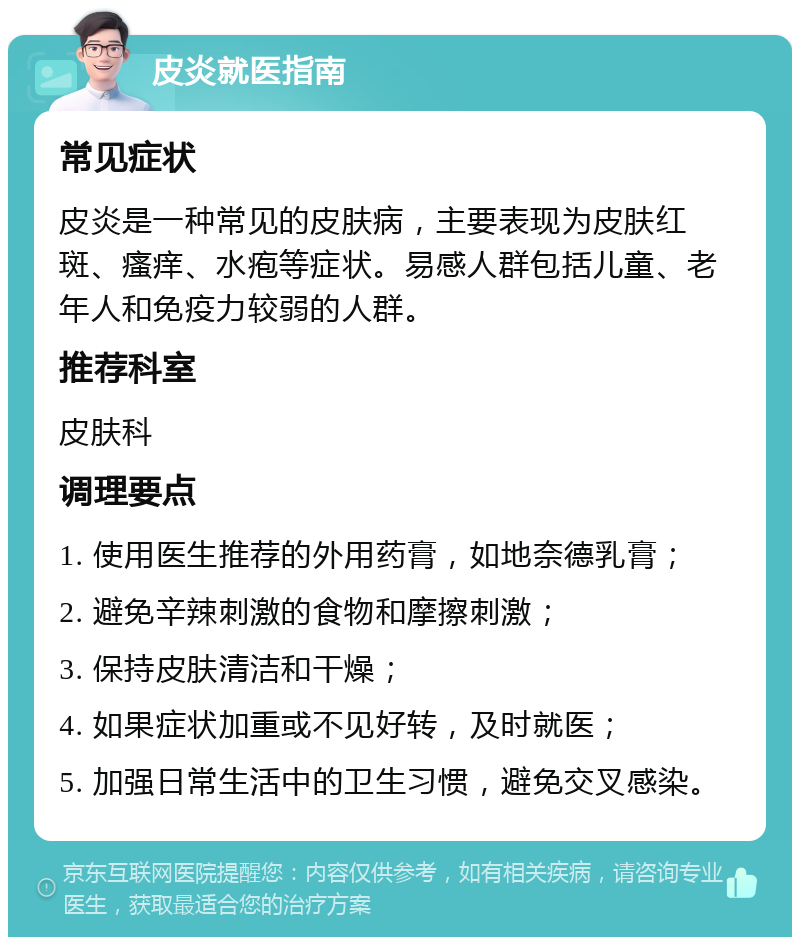 皮炎就医指南

常见症状

皮炎是一种常见的皮肤病，主要表现为皮肤红斑、瘙痒、水疱等症状。易感人群包括儿童、老年人和免疫力较弱的人群。

推荐科室

皮肤科

调理要点

1. 使用医生推荐的外用药膏，如地奈德乳膏；

2. 避免辛辣刺激的食物和摩擦刺激；

3. 保持皮肤清洁和干燥；

4. 如果症状加重或不见好转，及时就医；

5. 加强日常生活中的卫生习惯，避免交叉感染。

京东互联网医院提醒您：内容仅供参考，如有相关疾病，请咨询专业医生，获取最适合您的治疗方案